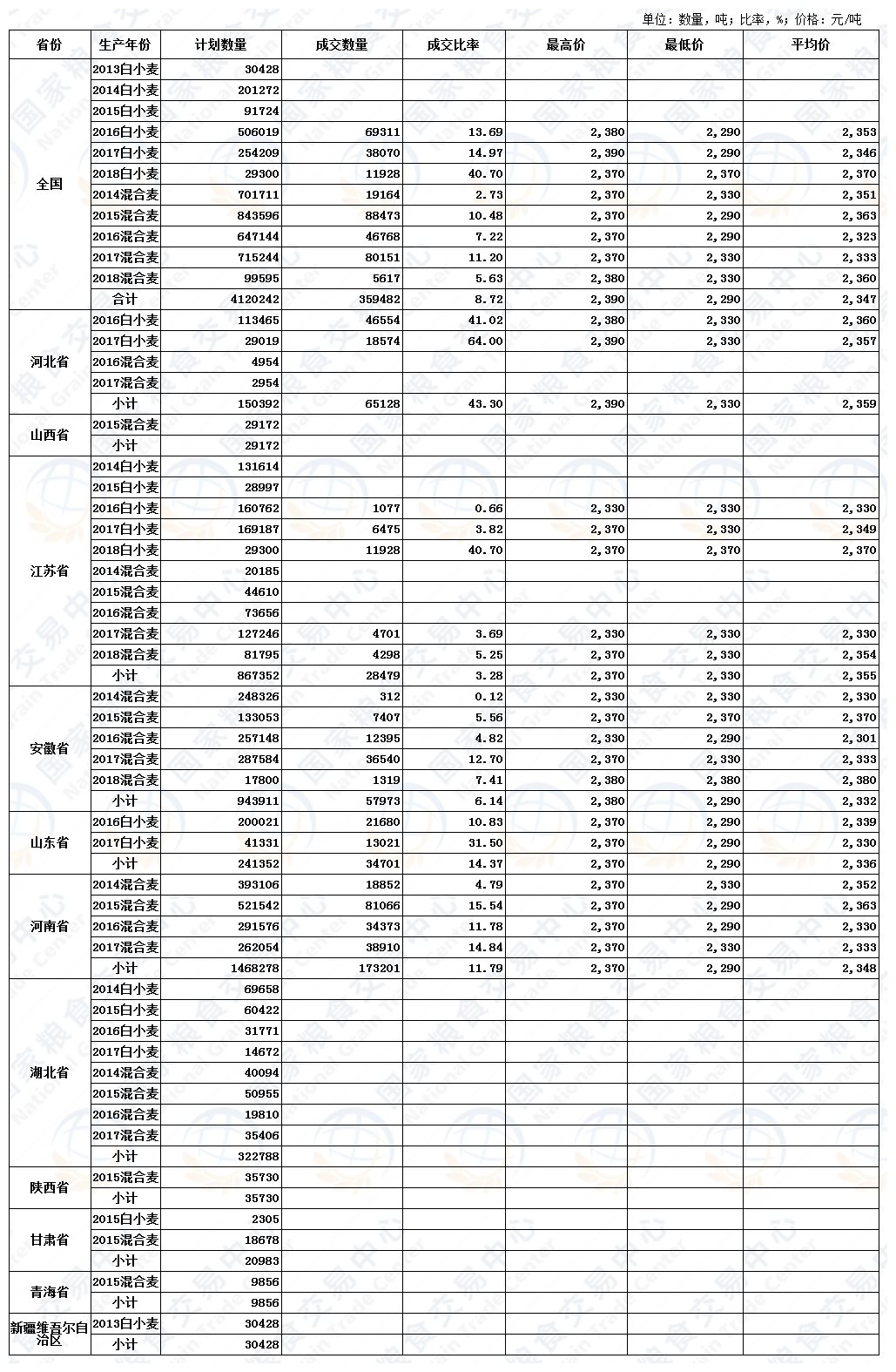 单位：数量，吨；比率，%；价格：元/吨

| 省份 | 生产年份 | 计划数量 | 成交数量 | 成交比率 | 最高价 | 最低价 | 平均价 |
|---|---|---|---|---|---|---|---|
| 全国 | 2013白小麦 | 30428 | | | | | |
| | 2014白小麦 | 201272 | | | | | |
| | 2015白小麦 | 91724 | | | | | |
| | 2016白小麦 | 506019 | 69311 | 13.69 | 2,380 | 2,290 | 2,353 |
| | 2017白小麦 | 254209 | 38070 | 14.97 | 2,390 | 2,290 | 2,346 |
| | 2018白小麦 | 29300 | 11928 | 40.70 | 2,370 | 2,370 | 2,370 |
| | 2014混合麦 | 701711 | 19164 | 2.73 | 2,370 | 2,330 | 2,351 |
| | 2015混合麦 | 843596 | 88473 | 10.48 | 2,370 | 2,290 | 2,363 |
| | 2016混合麦 | 647144 | 46768 | 7.22 | 2,370 | 2,290 | 2,323 |
| | 2017混合麦 | 715244 | 80151 | 11.20 | 2,370 | 2,330 | 2,333 |
| | 2018混合麦 | 99595 | 5617 | 5.63 | 2,380 | 2,330 | 2,360 |
| | 合计 | 4120242 | 359482 | 8.72 | 2,390 | 2,290 | 2,347 |
| 河北省 | 2016白小麦 | 113465 | 46554 | 41.02 | 2,380 | 2,330 | 2,360 |
| | 2017白小麦 | 29019 | 18574 | 64.00 | 2,390 | 2,330 | 2,357 |
| | 2016混合麦 | 4954 | | | | | |
| | 2017混合麦 | 2954 | | | | | |
| | 小计 | 150392 | 65128 | 43.30 | 2,390 | 2,330 | 2,359 |
| 山西省 | 2015混合麦 | 29172 | | | | | |
| | 小计 | 29172 | | | | | |
| 江苏省 | 2014白小麦 | 131614 | | | | | |
| | 2015白小麦 | 28997 | | | | | |
| | 2016白小麦 | 160762 | 1077 | 0.66 | 2,330 | 2,330 | 2,330 |
| | 2017白小麦 | 169187 | 6475 | 3.82 | 2,370 | 2,330 | 2,349 |
| | 2018白小麦 | 29300 | 11928 | 40.70 | 2,370 | 2,370 | 2,370 |
| | 2014混合麦 | 20185 | | | | | |
| | 2015混合麦 | 44610 | | | | | |
| | 2016混合麦 | 73656 | | | | | |
| | 2017混合麦 | 127246 | 4701 | 3.69 | 2,330 | 2,330 | 2,330 |
| | 2018混合麦 | 81795 | 4298 | 5.25 | 2,370 | 2,330 | 2,354 |
| | 小计 | 867352 | 28479 | 3.28 | 2,370 | 2,330 | 2,355 |
| 安徽省 | 2014混合麦 | 248326 | 312 | 0.12 | 2,330 | 2,330 | 2,330 |
| | 2015混合麦 | 133053 | 7407 | 5.56 | 2,370 | 2,370 | 2,370 |
| | 2016混合麦 | 257148 | 12395 | 4.82 | 2,330 | 2,290 | 2,301 |
| | 2017混合麦 | 287584 | 36540 | 12.70 | 2,370 | 2,330 | 2,333 |
| | 2018混合麦 | 17800 | 1319 | 7.41 | 2,380 | 2,380 | 2,380 |
| | 小计 | 943911 | 57973 | 6.14 | 2,380 | 2,290 | 2,332 |
| 山东省 | 2016白小麦 | 200021 | 21680 | 10.83 | 2,370 | 2,290 | 2,339 |
| | 2017白小麦 | 41331 | 13021 | 31.50 | 2,370 | 2,290 | 2,330 |
| | 小计 | 241352 | 34701 | 14.37 | 2,370 | 2,290 | 2,336 |
| 河南省 | 2014混合麦 | 393106 | 18852 | 4.79 | 2,370 | 2,330 | 2,352 |
| | 2015混合麦 | 521542 | 81066 | 15.54 | 2,370 | 2,290 | 2,363 |
| | 2016混合麦 | 291576 | 34373 | 11.78 | 2,370 | 2,290 | 2,330 |
| | 2017混合麦 | 262054 | 38910 | 14.84 | 2,370 | 2,330 | 2,333 |
| | 小计 | 1468278 | 173201 | 11.79 | 2,370 | 2,290 | 2,348 |
| 湖北省 | 2014白小麦 | 69658 | | | | | |
| | 2015白小麦 | 60422 | | | | | |
| | 2016白小麦 | 31771 | | | | | |
| | 2017白小麦 | 14672 | | | | | |
| | 2014混合麦 | 40094 | | | | | |
| | 2015混合麦 | 50955 | | | | | |
| | 2016混合麦 | 19810 | | | | | |
| | 2017混合麦 | 35406 | | | | | |
| | 小计 | 322788 | | | | | |
| 陕西省 | 2015混合麦 | 35730 | | | | | |
| | 小计 | 35730 | | | | | |
| 甘肃省 | 2015白小麦 | 2305 | | | | | |
| | 2015混合麦 | 18678 | | | | | |
| | 小计 | 20983 | | | | | |
| 青海省 | 2015混合麦 | 9856 | | | | | |
| | 小计 | 9856 | | | | | |
| 新疆维吾尔自治区 | 2013白小麦 | 30428 | | | | | |
| | 小计 | 30428 | | | | | |